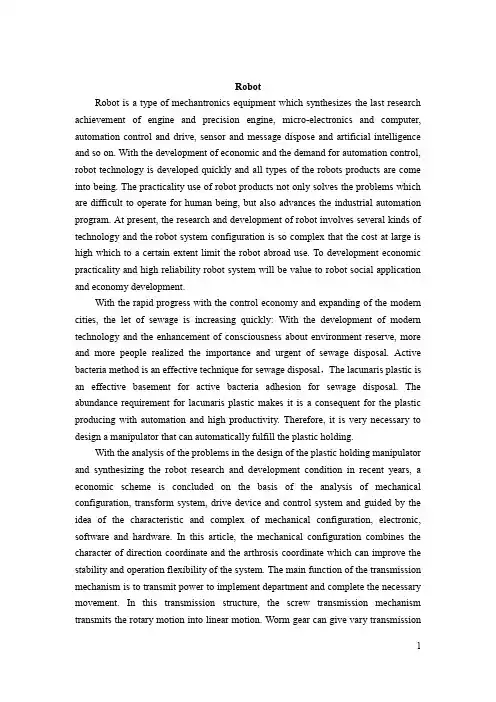 Robot

Robot is a type of mechantronics equipment which synthesizes the last research achievement of engine and precision engine, micro-electronics and computer, automation control and drive, sensor and message dispose and artificial intelligence and so on. With the development of economic and the demand for automation control, robot technology is developed quickly and all types of the robots products are come into being. The practicality use of robot products not only solves the problems which are difficult to operate for human being, but also advances the industrial automation program. At present, the research and development of robot involves several kinds of technology and the robot system configuration is so complex that the cost at large is high which to a certain extent limit the robot abroad use. To development economic practicality and high reliability robot system will be value to robot social application and economy development.

With the rapid progress with the control economy and expanding of the modern cities, the let of sewage is increasing quickly: With the development of modern technology and the enhancement of consciousness about environment reserve, more and more people realized the importance and urgent of sewage disposal. Active bacteria method is an effective technique for sewage disposal，The lacunaris plastic is an effective basement for active bacteria adhesion for sewage disposal. The abundance requirement for lacunaris plastic makes it is a consequent for the plastic producing with automation and high productivity. Therefore, it is very necessary to design a manipulator that can automatically fulfill the plastic holding.

With the analysis of the problems in the design of the plastic holding manipulator and synthesizing the robot research and development condition in recent years, a economic scheme is concluded on the basis of the analysis of mechanical configuration, transform system, drive device and control system and guided by the idea of the characteristic and complex of mechanical configuration, electronic, software and hardware. In this article, the mechanical configuration combines the character of direction coordinate and the arthrosis coordinate which can improve the stability and operation flexibility of the system. The main function of the transmission mechanism is to transmit power to implement department and complete the necessary movement. In this transmission structure, the screw transmission mechanism transmits the rotary motion into linear motion. Worm gear can give vary transmission

1